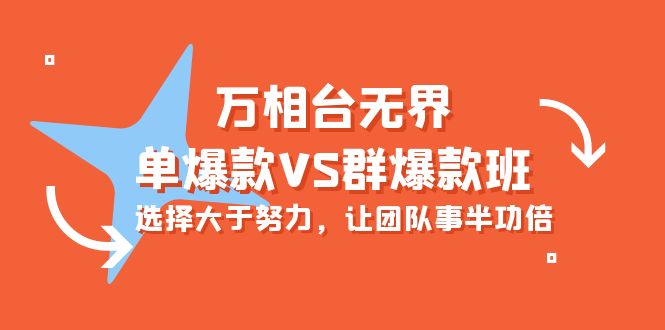 万相台无界
单爆款VS群爆款班
选择大于努力，让团队事半功倍